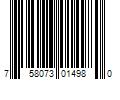 7 58073 01498 0